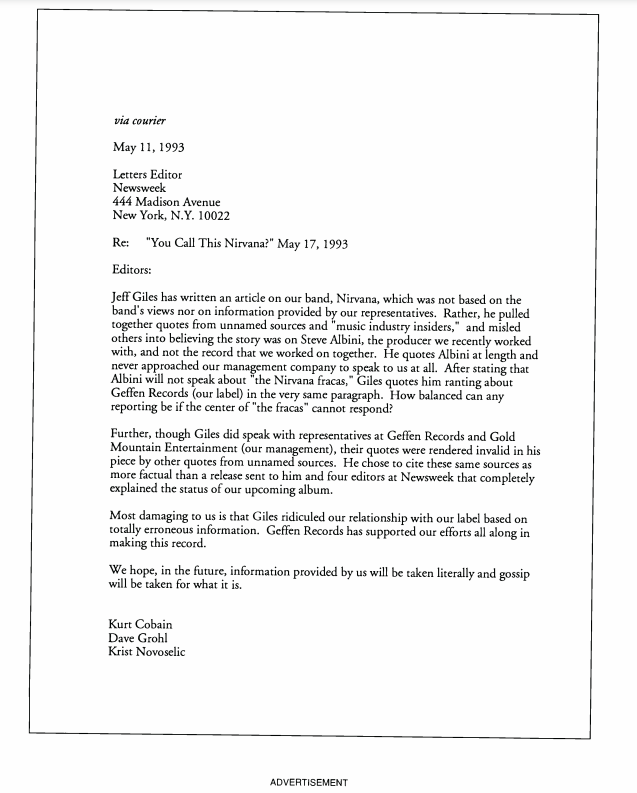 via courier

May 11, 1993

Letters Editor
Newsweek
444 Madison Avenue
New York, N.Y. 10022

Re: "You Call This Nirvana?" May 17, 1993

Editors:

Jeff Giles has written an article on our band, Nirvana, which was not based on the band's views nor on information provided by our representatives. Rather, he pulled together quotes from unnamed sources and "music industry insiders," and misled others into believing the story was on Steve Albini, the producer we recently worked with, and not the record that we worked on together. He quotes Albini at length and never approached our management company to speak to us at all. After stating that Albini will not speak about "the Nirvana fracas," Giles quotes him ranting about Geffen Records (our label) in the very same paragraph. How balanced can any reporting be if the center of "the fracas" cannot respond?

Further, though Giles did speak with representatives at Geffen Records and Gold Mountain Entertainment (our management), their quotes were rendered invalid in his piece by other quotes from unnamed sources. He chose to cite these same sources as more factual than a release sent to him and four editors at Newsweek that completely explained the status of our upcoming album.

Most damaging to us is that Giles ridiculed our relationship with our label based on totally erroneous information. Geffen Records has supported our efforts all along in making this record.

We hope, in the future, information provided by us will be taken literally and gossip will be taken for what it is.

Kurt Cobain
Dave Grohl
Krist Novoselic

ADVERTISEMENT